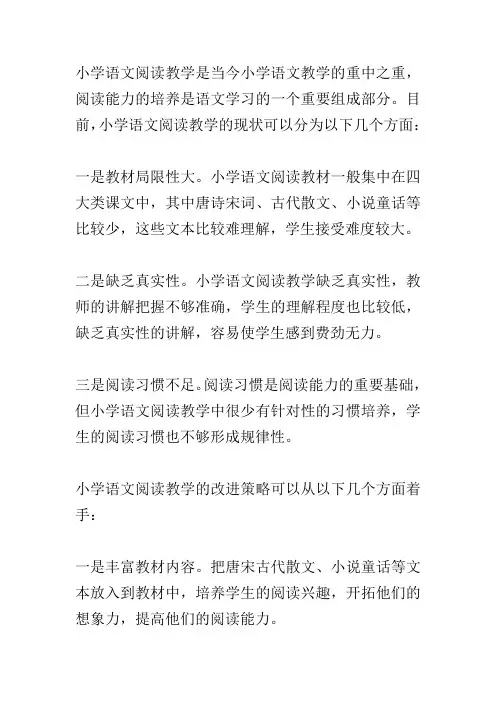 小学语文阅读教学是当今小学语文教学的重中之重，阅读能力的培养是语文学习的一个重要组成部分。目前，小学语文阅读教学的现状可以分为以下几个方面：

一是教材局限性大。小学语文阅读教材一般集中在四大类课文中，其中唐诗宋词、古代散文、小说童话等比较少，这些文本比较难理解，学生接受难度较大。

二是缺乏真实性。小学语文阅读教学缺乏真实性，教师的讲解把握不够准确，学生的理解程度也比较低，缺乏真实性的讲解，容易使学生感到费劲无力。

三是阅读习惯不足。阅读习惯是阅读能力的重要基础，但小学语文阅读教学中很少有针对性的习惯培养，学生的阅读习惯也不够形成规律性。

小学语文阅读教学的改进策略可以从以下几个方面着手：

一是丰富教材内容。把唐宋古代散文、小说童话等文本放入到教材中，培养学生的阅读兴趣，开拓他们的想象力，提高他们的阅读能力。